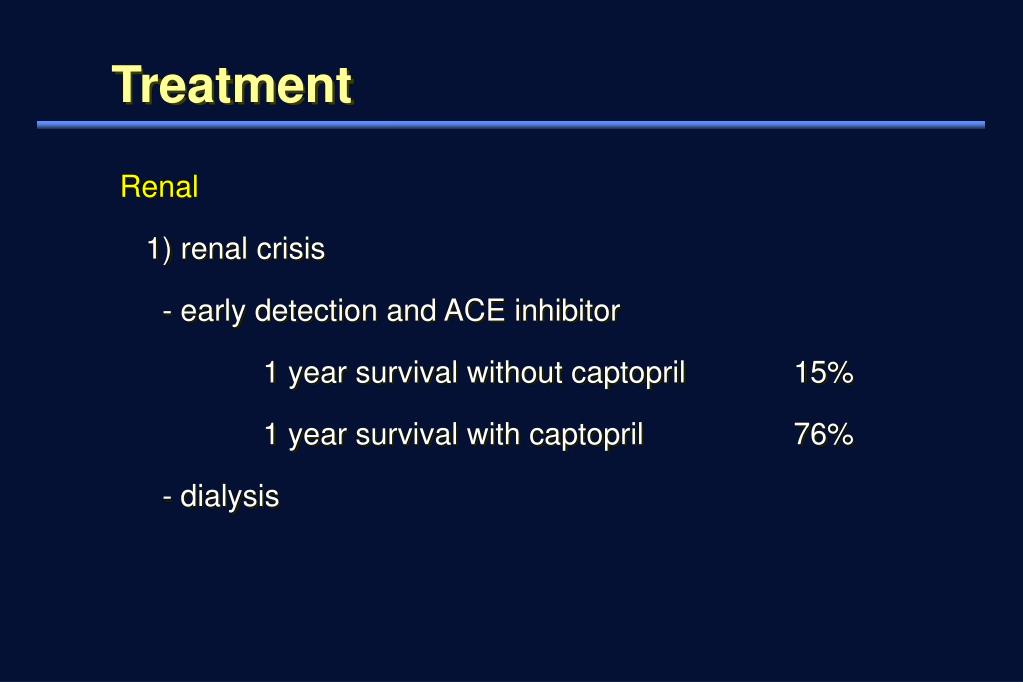 Treatment

Renal

1) renal crisis

- early detection and ACE inhibitor

1 year survival without captopril 15%

1 year survival with captopril 76%

- dialysis